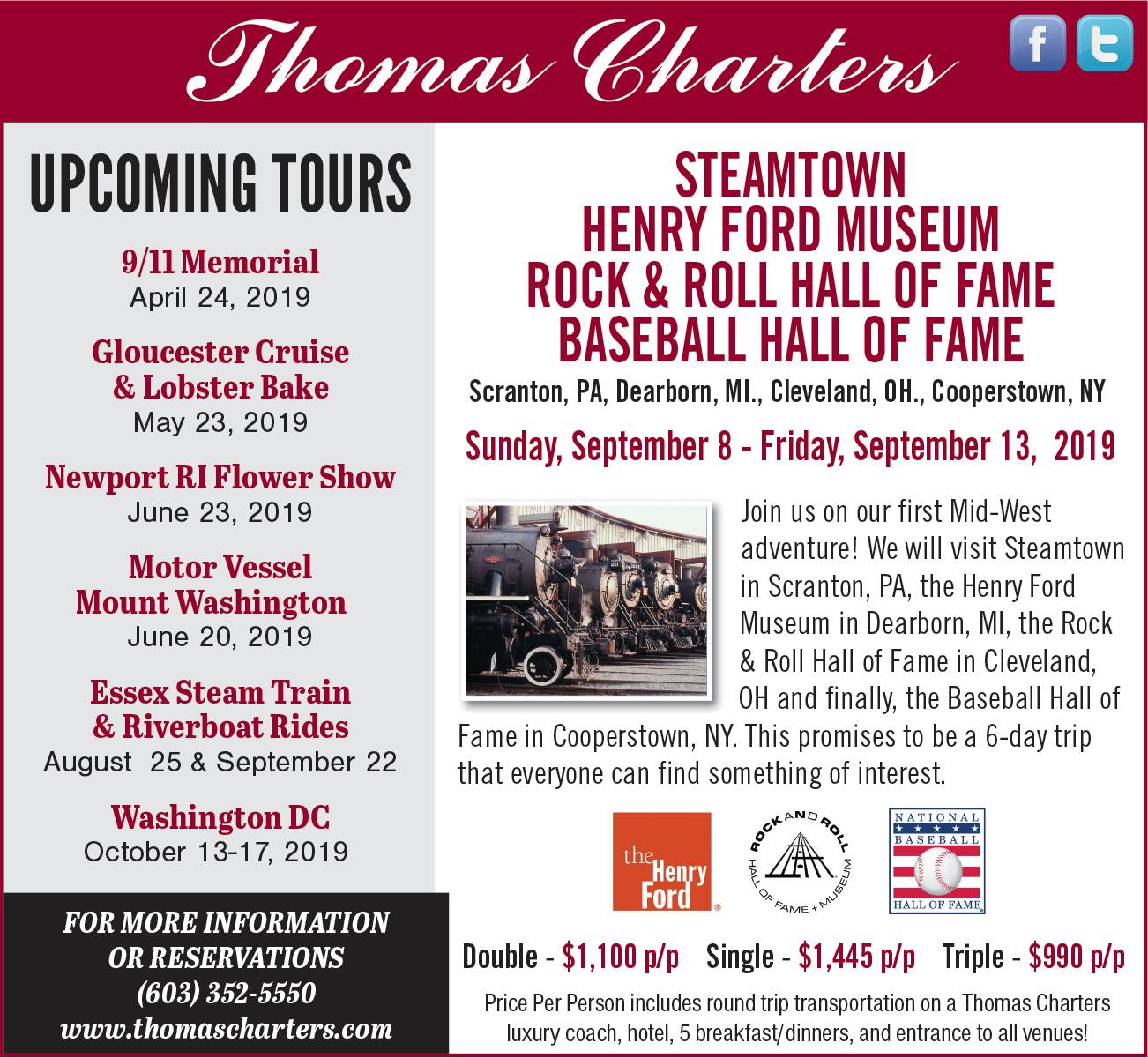 Thomas Charters

UPCOMING TOURS

9/11 Memorial
April 24, 2019

Gloucester Cruise
& Lobster Bake
May 23, 2019

Newport RI Flower Show
June 23, 2019

Motor Vessel
Mount Washington
June 20, 2019

Essex Steam Train
& Riverboat Rides
August 25 & September 22

Washington DC
October 13-17, 2019

FOR MORE INFORMATION
OR RESERVATIONS
(603) 352-5550
www.thomascharters.com

STEAMTOWN
HENRY FORD MUSEUM
ROCK & ROLL HALL OF FAME
BASEBALL HALL OF FAME

Scranton, PA, Dearborn, MI., Cleveland, OH., Cooperstown, NY

Sunday, September 8 - Friday, September 13, 2019

Join us on our first Mid-West adventure! We will visit Steamtown in Scranton, PA, the Henry Ford Museum in Dearborn, MI, the Rock & Roll Hall of Fame in Cleveland, OH and finally, the Baseball Hall of Fame in Cooperstown, NY. This promises to be a 6-day trip that everyone can find something of interest.

the Henry Ford

ROCK AND ROLL HALL OF FAME + MUSEUM

NATIONAL BASEBALL HALL OF FAME

Double - $1,100 p/p Single - $1,445 p/p Triple - $990 p/p

Price Per Person includes round trip transportation on a Thomas Charters luxury coach, hotel, 5 breakfast/dinners, and entrance to all venues!